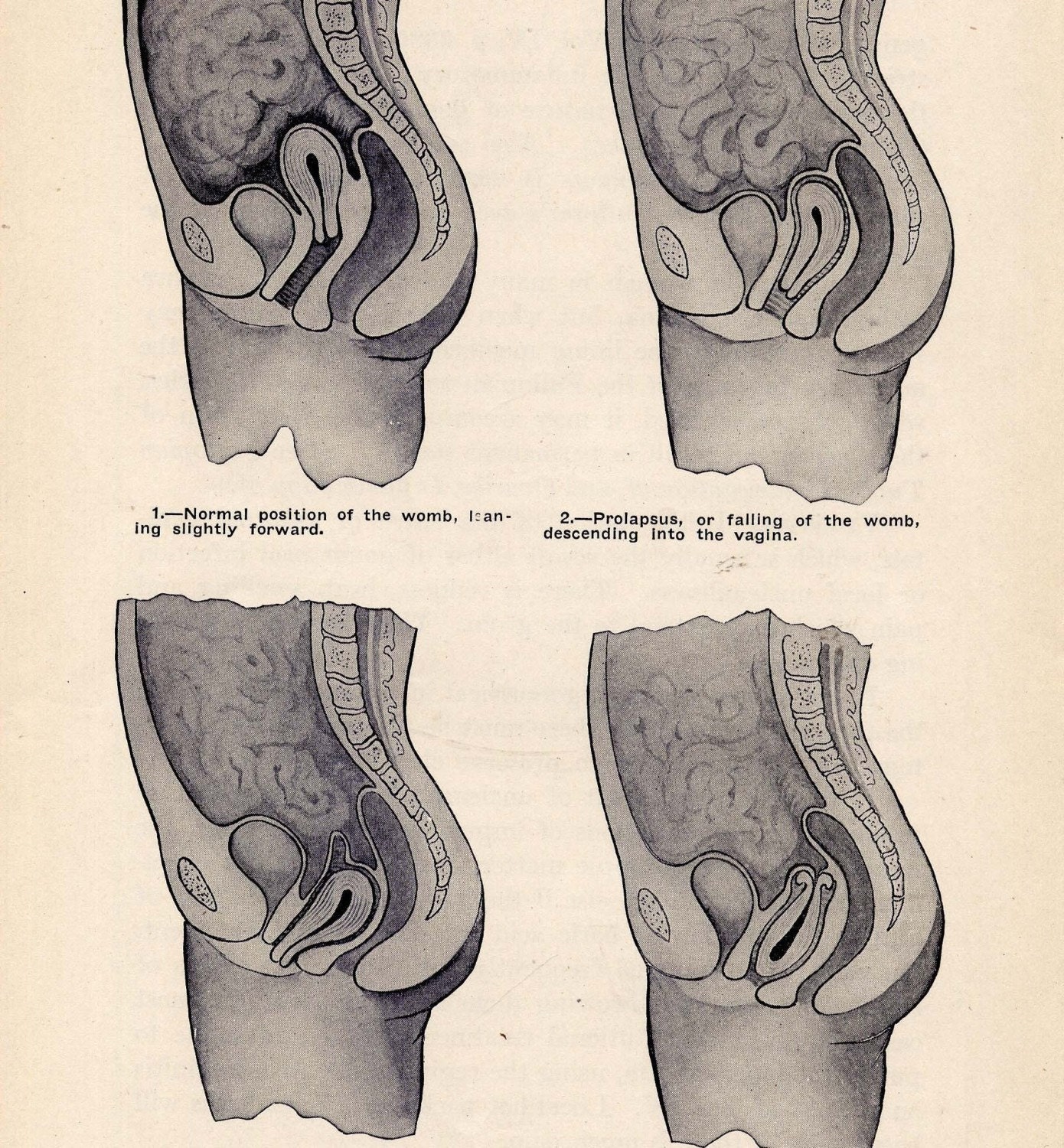 1.—Normal position of the womb, leaning slightly forward.

2.—Prolapsus, or falling of the womb, descending into the vagina.